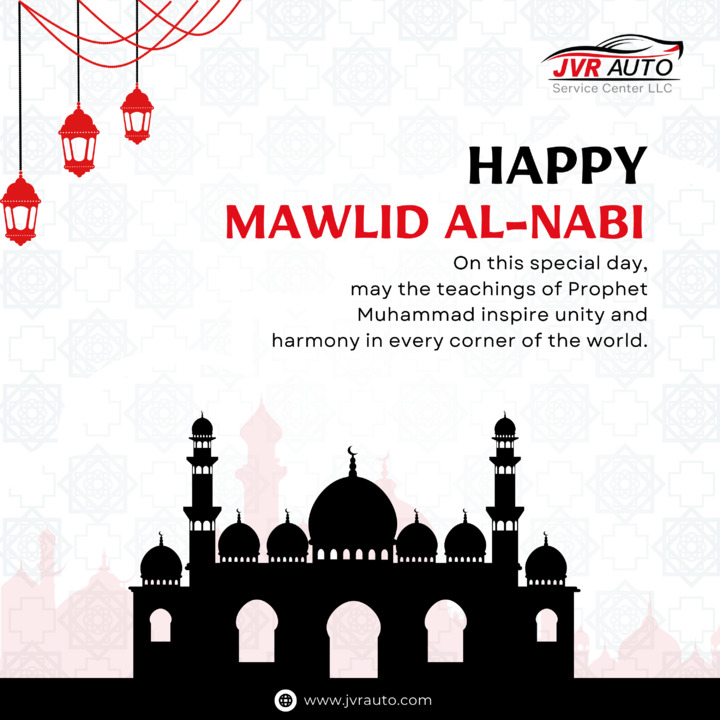 JVR AUTO
Service Center LLC

HAPPY
MAWLID AL-NABI

On this special day, may the teachings of Prophet Muhammad inspire unity and harmony in every corner of the world.

www.jvrauto.com